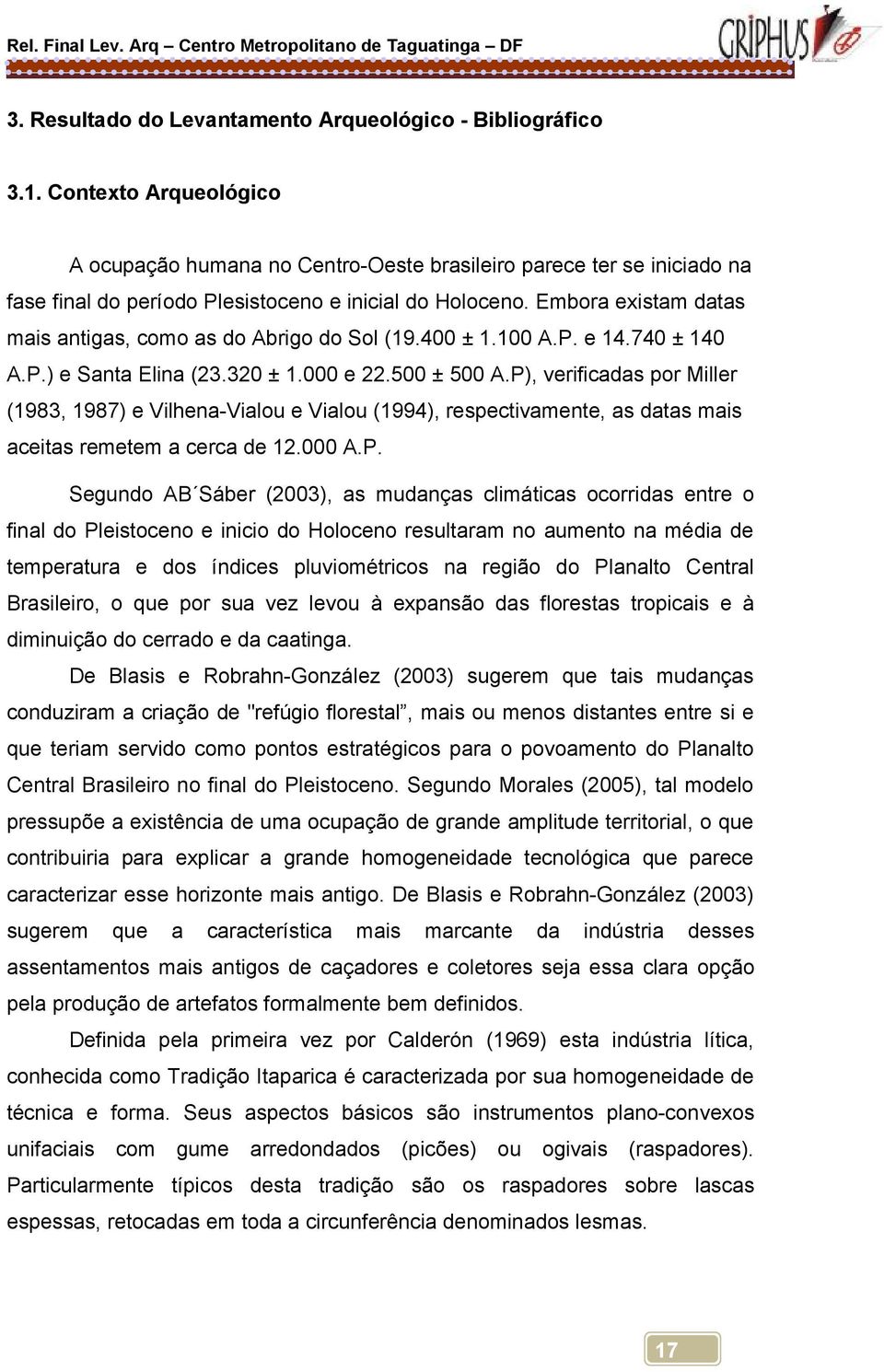 Rel. Final Lev. Arq – Centro Metropolitano de Taguatinga – DF

GRIPHUS

3. Resultado do Levantamento Arqueológico - Bibliográfico

3.1. Contexto Arqueológico

A ocupação humana no Centro-Oeste brasileiro parece ter se iniciado na fase final do período Plesistoceno e inicial do Holoceno. Embora existam datas mais antigas, como as do Abrigo do Sol (19.400 ± 1.100 A.P. e 14.740 ± 140 A.P.) e Santa Elina (23.320 ± 1.000 e 22.500 ± 500 A.P), verificadas por Miller (1983, 1987) e Vilhena-Vialou e Vialou (1994), respectivamente, as datas mais aceitas remetem a cerca de 12.000 A.P.

Segundo AB´Sáber (2003), as mudanças climáticas ocorridas entre o final do Pleistoceno e inicio do Holoceno resultaram no aumento na média de temperatura e dos índices pluviométricos na região do Planalto Central Brasileiro, o que por sua vez levou à expansão das florestas tropicais e à diminuição do cerrado e da caatinga.

De Blasis e Robrahn-González (2003) sugerem que tais mudanças conduziram a criação de "refúgio florestal”, mais ou menos distantes entre si e que teriam servido como pontos estratégicos para o povoamento do Planalto Central Brasileiro no final do Pleistoceno. Segundo Morales (2005), tal modelo pressupõe a existência de uma ocupação de grande amplitude territorial, o que contribuiria para explicar a grande homogeneidade tecnológica que parece caracterizar esse horizonte mais antigo. De Blasis e Robrahn-González (2003) sugerem que a característica mais marcante da indústria desses assentamentos mais antigos de caçadores e coletores seja essa clara opção pela produção de artefatos formalmente bem definidos.

Definida pela primeira vez por Calderón (1969) esta indústria lítica, conhecida como Tradição Itaparica é caracterizada por sua homogeneidade de técnica e forma. Seus aspectos básicos são instrumentos plano-convexos unifaciais com gume arredondados (picões) ou ogivais (raspadores). Particularmente típicos desta tradição são os raspadores sobre lascas espessas, retocadas em toda a circunferência denominados lesmas.

17